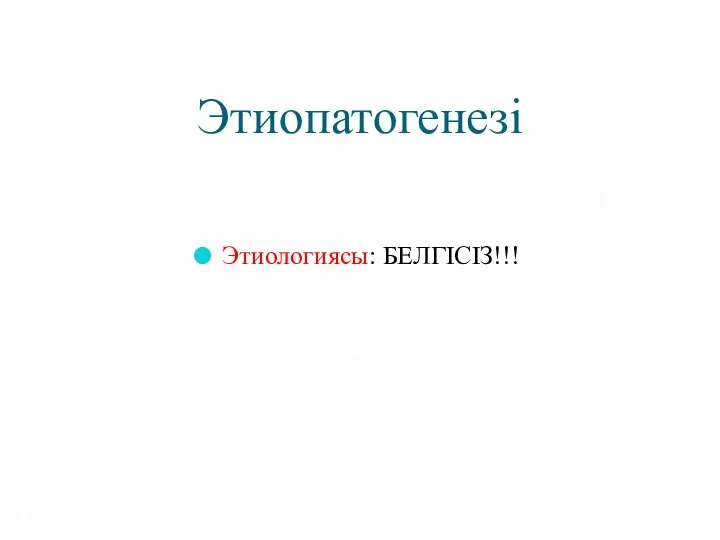 Этиопатогенезі

Этиологиясы: БЕЛГІСІЗ!!!